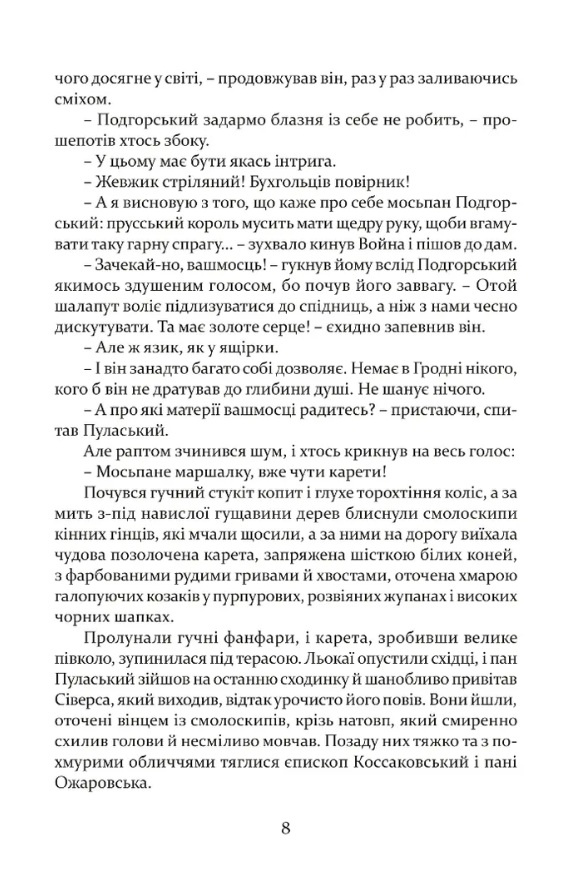 чого досягне у світі, – продовжував він, раз у раз заливаючись сміхом.

– Подгорський задармо блазня із себе не робить, – прошепотів хтось збоку.

– У цьому має бути якась інтрига.

– Жевжик стріляний! Бухгольців повірник!

– А я висновую з того, що каже про себе мосьпан Подгорський: прусський король мусить мати щедру руку, щоби вгамувати таку гарну спрагу... – зухвало кинув Война і пішов до дам.

– Зачекай-но, вашмосць! – гукнув йому вслід Подгорський якимось здушеним голосом, бо почув його заввагу. – Отой шалапут воліє підлизуватися до спідниць, а ніж з нами чесно дискутувати. Та має золоте серце! – єхидно запевнив він.

– Але ж язик, як у ящірки.

– І він занадто багато собі дозволяє. Немає в Гродні нікого, кого б він не дратував до глибини душі. Не шанує нічого.

– А про які матерії вашмосці радитесь? – пристаючи, спитав Пуласький.

Але раптом зчинився шум, і хтось крикнув на весь голос:

– Мосьпане маршалку, вже чути карети!

Почувся гучний стукіт копит і глухе торохтіння коліс, а за мить з-під навислої гущавини дерев блиснули смолоскипи кінних гінців, які мчали щосили, а за ними на дорогу виїхала чудова позолочена карета, запряжена шісткою білих коней, з фарбованими рудими гривами й хвостами, оточена хмарою галопуючих козаків у пурпурових, розвіяних жупанах і високих чорних шапках.

Пролунали гучні фанфари, і карета, зробивши велике півколо, зупинилася під терасою. Льокаї опустили східці, і пан Пуласький зійшов на останню сходинку й шанобливо привітав Сіверса, який виходив, відтак урочисто його повів. Вони йшли, оточені вінцем із смолоскипів, крізь натовп, який смиренно схилив голови й несміливо мовчав. Позаду них тяжко та з похмурими обличчями тяглися єпископ Коссаковський і пані Ожаровська.

8